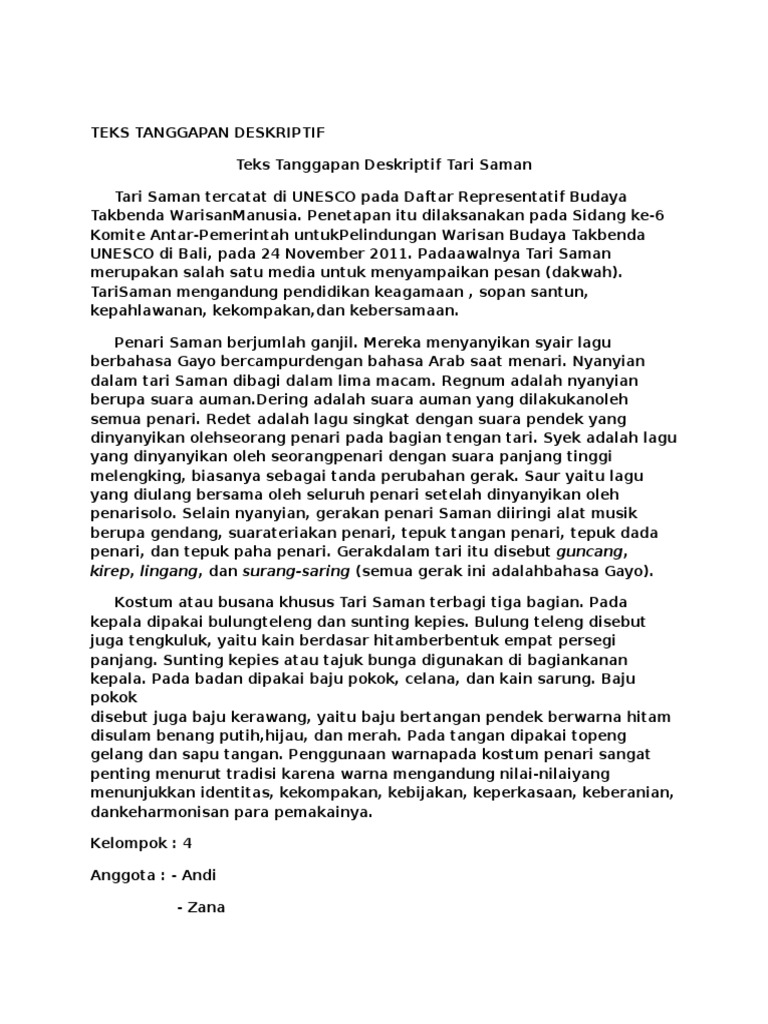 TEKS TANGGAPAN DESKRIPTIF

Teks Tanggapan Deskriptif Tari Saman

Tari Saman tercatat di UNESCO pada Daftar Representatif Budaya Takbenda WarisanManusia. Penetapan itu dilaksanakan pada Sidang ke-6 Komite Antar-Pemerintah untukPelindungan Warisan Budaya Takbenda UNESCO di Bali, pada 24 November 2011. Padaawalnya Tari Saman merupakan salah satu media untuk menyampaikan pesan (dakwah). TariSaman mengandung pendidikan keagamaan , sopan santun, kepahlawanan, kekompakan,dan kebersamaan.

Penari Saman berjumlah ganjil. Mereka menyanyikan syair lagu berbahasa Gayo bercampurdengan bahasa Arab saat menari. Nyanyian dalam tari Saman dibagi dalam lima macam. Regnum adalah nyanyian berupa suara auman.Dering adalah suara auman yang dilakukanoleh semua penari. Redet adalah lagu singkat dengan suara pendek yang dinyanyikan olehseorang penari pada bagian tengan tari. Syek adalah lagu yang dinyanyikan oleh seorangpenari dengan suara panjang tinggi melengking, biasanya sebagai tanda perubahan gerak. Saur yaitu lagu yang diulang bersama oleh seluruh penari setelah dinyanyikan oleh penarisolo. Selain nyanyian, gerakan penari Saman diiringi alat musik berupa gendang, suarateriakan penari, tepuk tangan penari, tepuk dada penari, dan tepuk paha penari. Gerakdalam tari itu disebut guncang, kirep, lingang, dan surang-saring (semua gerak ini adalahbahasa Gayo).

Kostum atau busana khusus Tari Saman terbagi tiga bagian. Pada kepala dipakai bulungteleng dan sunting kepies. Bulung teleng disebut juga tengkuluk, yaitu kain berdasar hitamberbentuk empat persegi panjang. Sunting kepies atau tajuk bunga digunakan di bagiankanan kepala. Pada badan dipakai baju pokok, celana, dan kain sarung. Baju pokok
disebut juga baju kerawang, yaitu baju bertangan pendek berwarna hitam disulam benang putih,hijau, dan merah. Pada tangan dipakai topeng gelang dan sapu tangan. Penggunaan warnapada kostum penari sangat penting menurut tradisi karena warna mengandung nilai-nilaiyang menunjukkan identitas, kekompakan, kebijakan, keperkasaan, keberanian, dankeharmonisan para pemakainya.

Kelompok : 4

Anggota : - Andi

- Zana